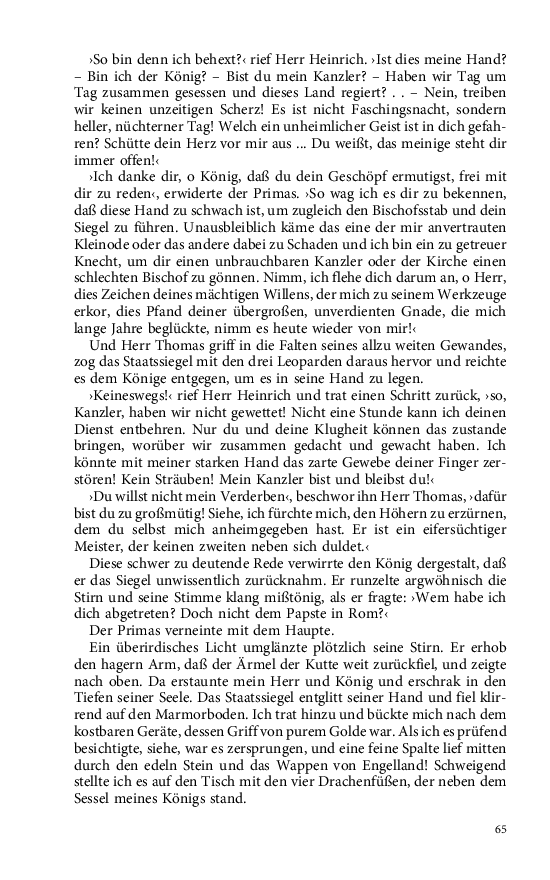 ›So bin denn ich behext?‹ rief Herr Heinrich. ›Ist dies meine Hand? – Bin ich der König? – Bist du mein Kanzler? – Haben wir Tag um Tag zusammen gesessen und dieses Land regiert? . . – Nein, treiben wir keinen unzeitigen Scherz! Es ist nicht Faschingsnacht, sondern heller, nüchterner Tag! Welch ein unheimlicher Geist ist in dich gefahren? Schütte dein Herz vor mir aus ... Du weißt, das meinige steht dir immer offen!‹

›Ich danke dir, o König, daß du dein Geschöpf ermutigst, frei mit dir zu reden‹, erwiderte der Primas. ›So wag ich es dir zu bekennen, daß diese Hand zu schwach ist, um zugleich den Bischofsstab und dein Siegel zu führen. Unausbleiblich käme das eine der mir anvertrauten Kleinode oder das andere dabei zu Schaden und ich bin ein zu getreuer Knecht, um dir einen unbrauchbaren Kanzler oder der Kirche einen schlechten Bischof zu gönnen. Nimm, ich flehe dich darum an, o Herr, dies Zeichen deines mächtigen Willens, der mich zu seinem Werkzeuge erkor, dies Pfand deiner übergroßen, unverdienten Gnade, die mich lange Jahre beglückte, nimm es heute wieder von mir!‹

Und Herr Thomas griff in die Falten seines allzu weiten Gewandes, zog das Staatssiegel mit den drei Leoparden daraus hervor und reichte es dem Könige entgegen, um es in seine Hand zu legen.

›Keineswegs!‹ rief Herr Heinrich und trat einen Schritt zurück, ›so, Kanzler, haben wir nicht gewettet! Nicht eine Stunde kann ich deinen Dienst entbehren. Nur du und deine Klugheit können das zustande bringen, worüber wir zusammen gedacht und gewacht haben. Ich könnte mit meiner starken Hand das zarte Gewebe deiner Finger zerstören! Kein Sträuben! Mein Kanzler bist und bleibst du!‹

›Du willst nicht mein Verderben‹, beschwor ihn Herr Thomas, ›dafür bist du zu großmütig! Siehe, ich fürchte mich, den Höhern zu erzürnen, dem du selbst mich anheimgegeben hast. Er ist ein eifersüchtiger Meister, der keinen zweiten neben sich duldet.‹

Diese schwer zu deutende Rede verwirrte den König dergestalt, daß er das Siegel unwissentlich zurücknahm. Er runzelte argwöhnisch die Stirn und seine Stimme klang mißtönig, als er fragte: ›Wem habe ich dich abgetreten? Doch nicht dem Papste in Rom?‹

Der Primas verneinte mit dem Haupte.

Ein überirdisches Licht umglänzte plötzlich seine Stirn. Er erhob den hagern Arm, daß der Ärmel der Kutte weit zurückfiel, und zeigte nach oben. Da erstaunte mein Herr und König und erschrak in den Tiefen seiner Seele. Das Staatssiegel entglitt seiner Hand und fiel klirrend auf den Marmorboden. Ich trat hinzu und bückte mich nach dem kostbaren Geräte, dessen Griff von purem Golde war. Als ich es prüfend besichtigte, siehe, war es zersprungen, und eine feine Spalte lief mitten durch den edeln Stein und das Wappen von Engelland! Schweigend stellte ich es auf den Tisch mit den vier Drachenfüßen, der neben dem Sessel meines Königs stand.

65